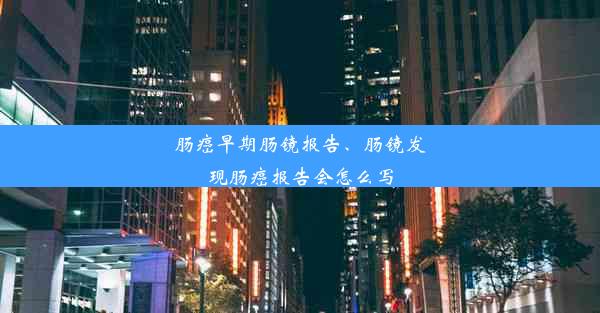 肠癌早期肠镜报告、肠镜发现肠癌报告会怎么写